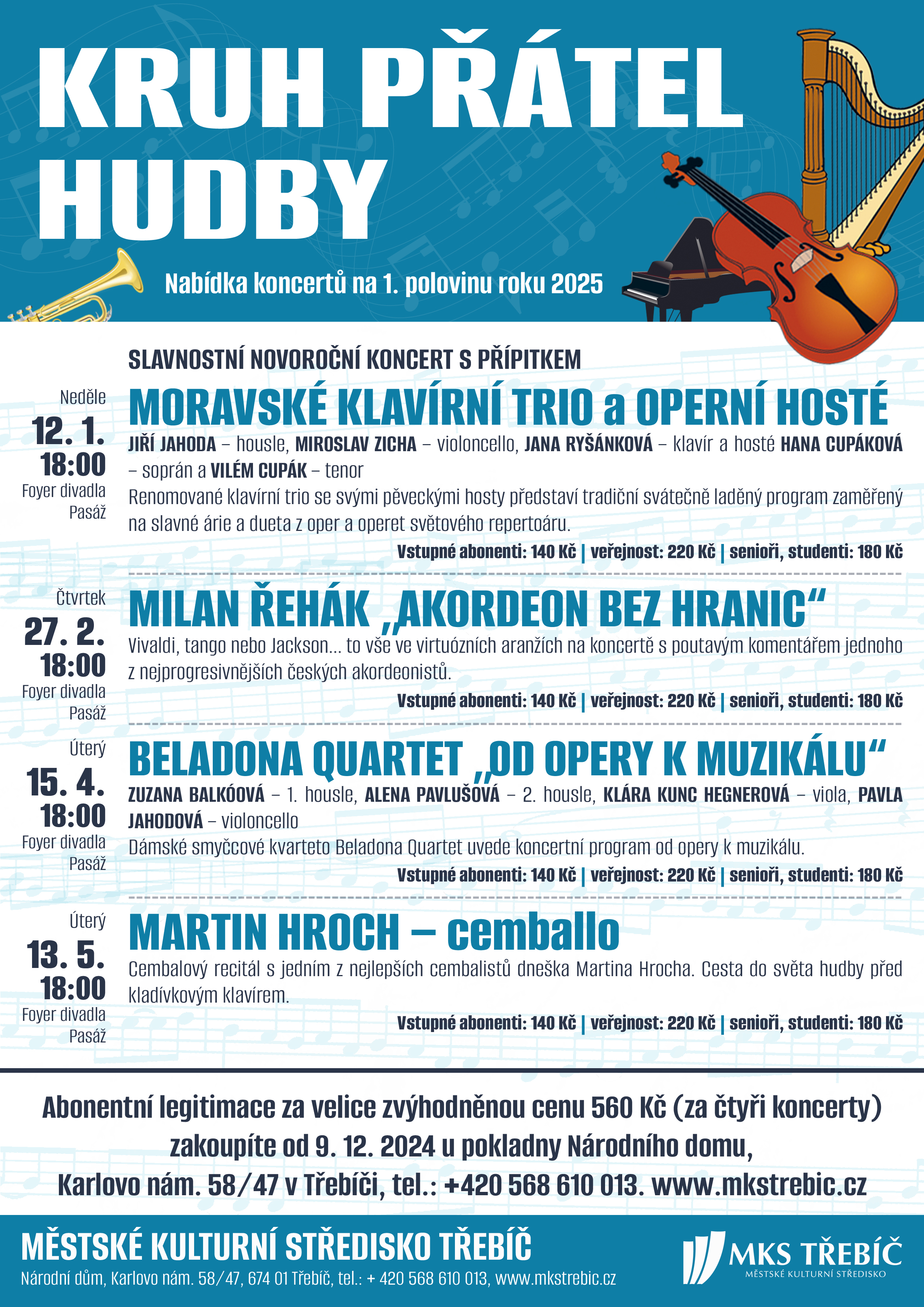 KRUH PŘÁTEL HUDBY

Nabídka koncertů na 1. polovinu roku 2025

SLAVNOSTNÍ NOVOROČNÍ KONCERT S PŘÍPITKEM

Neděle
12. 1.
18:00
Foyer divadla Pasáž

MORAVSKÉ KLAVÍRNÍ TRIO a OPERNÍ HOSTÉ

JIŘÍ JAHODA – housle, MIROSLAV ZICHA – violoncello, JANA RYŠÁNKOVÁ – klavír a hosté HANA CUPÁKOVÁ – soprán a VILÉM CUPÁK – tenor

Renomované klavírní trio se svými pěveckými hosty představí tradiční svátečně laděný program zaměřený na slavné árie a dueta z oper a operet světového repertoáru.

Vstupné abonenti: 140 Kč | veřejnost: 220 Kč | senioři, studenti: 180 Kč

Čtvrtek
27. 2.
18:00
Foyer divadla Pasáž

MILAN ŘEHÁK „AKORDEON BEZ HRANIC“

Vivaldi, tango nebo Jackson... to vše ve virtuózních aranžích na koncertě s poutavým komentářem jednoho z nejprogresivnějších českých akordeonistů.

Vstupné abonenti: 140 Kč | veřejnost: 220 Kč | senioři, studenti: 180 Kč

Úterý
15. 4.
18:00
Foyer divadla Pasáž

BELADONA QUARTET „OD OPERY K MUZIKÁLU“

ZUZANA BALKÓOVÁ – 1. housle, ALENA PAVLUŠOVÁ – 2. housle, KLÁRA KUNC HEGNEROVÁ – viola, PAVLA JAHODOVÁ – violoncello

Dámské smyčcové kvarteto Beladona Quartet uvede koncertní program od opery k muzikálu.

Vstupné abonenti: 140 Kč | veřejnost: 220 Kč | senioři, studenti: 180 Kč

Úterý
13. 5.
18:00
Foyer divadla Pasáž

MARTIN HROCH – cemballo

Cembalový recitál s jedním z nejlepších cembalistů dneška Martina Hrocha. Cesta do světa hudby před kladívkovým klavírem.

Vstupné abonenti: 140 Kč | veřejnost: 220 Kč | senioři, studenti: 180 Kč

Abonentní legitimace za velice zvýhodněnou cenu 560 Kč (za čtyři koncerty) zakoupíte od 9. 12. 2024 u pokladny Národního domu, Karlovo nám. 58/47 v Třebíči, tel.: +420 568 610 013. www.mkstrebic.cz

MĚSTSKÉ KULTURNÍ STŘEDISKO TŘEBÍČ
Národní dům, Karlovo nám. 58/47, 674 01 Třebíč, tel.: + 420 568 610 013, www.mkstrebic.cz

MKS TŘEBÍČ
MĚSTSKÉ KULTURNÍ STŘEDISKO